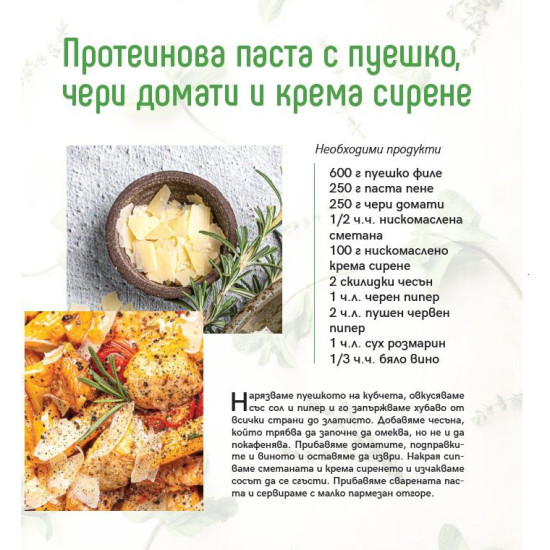 Протеинова паста с пуешко, чери домати и крема сирене

Необходими продукти

600 г пуешко филе
250 г паста пене
250 г чери домати
1/2 ч.ч. нискомаслена сметана
100 г нискомаслено крема сирене
2 скилидки чесън
1 ч.л. черен пипер
2 ч.л. пушен червен пипер
1 ч.л. сух розмарин
1/3 ч.ч. бяло вино

Нарязваме пуешкото на кубчета, овкусяваме със сол и пипер и го запържваме хубаво от всички страни до златисто. Добавяме чесъна, който трябва да започне да омеква, но не и да покафенява. Прибавяме доматите, подправките и виното и оставяме да изври. Накрая сипваме сметаната и крема сиренето и изчакваме сосът да се сгъсти. Прибавяме сварената паста и сервираме с малко пармезан отгоре.